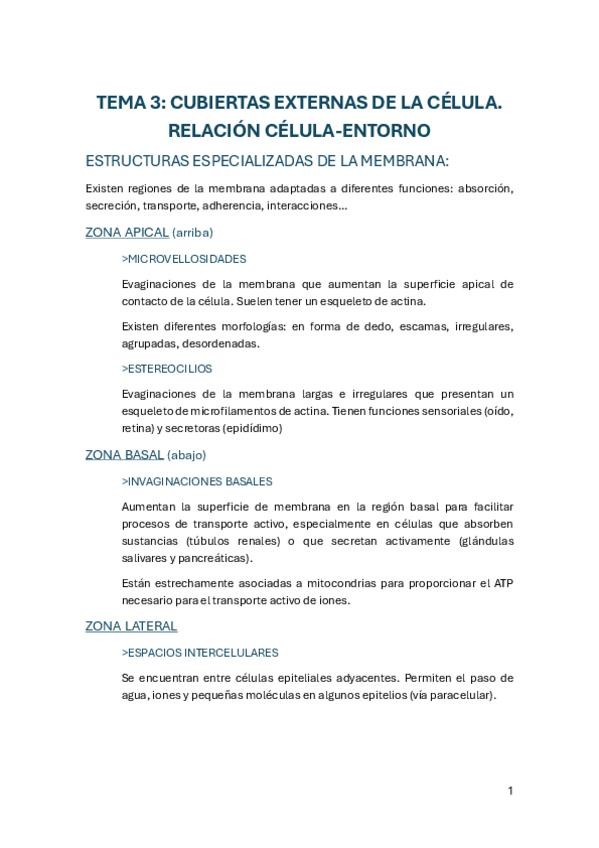 TEMA 3: CUBIERTAS EXTERNAS DE LA CÉLULA. RELACIÓN CÉLULA-ENTORNO

ESTRUCTURAS ESPECIALIZADAS DE LA MEMBRANA:

Existen regiones de la membrana adaptadas a diferentes funciones: absorción, secreción, transporte, adherencia, interacciones...

ZONA APICAL (arriba)

>MICROVELLOSIDADES

Evaginaciones de la membrana que aumentan la superficie apical de contacto de la célula. Suelen tener un esqueleto de actina.

Existen diferentes morfologías: en forma de dedo, escamas, irregulares, agrupadas, desordenadas.

>ESTEREOCILIOS

Evaginaciones de la membrana largas e irregulares que presentan un esqueleto de microfilamentos de actina. Tienen funciones sensoriales (oído, retina) y secretoras (epidídimo)

ZONA BASAL (abajo)

>INVAGINACIONES BASALES

Aumentan la superficie de membrana en la región basal para facilitar procesos de transporte activo, especialmente en células que absorben sustancias (túbulos renales) o que secretan activamente (glándulas salivares y pancreáticas).

Están estrechamente asociadas a mitocondrias para proporcionar el ATP necesario para el transporte activo de iones.

ZONA LATERAL

>ESPACIOS INTERCELULARES

Se encuentran entre células epiteliales adyacentes. Permiten el paso de agua, iones y pequeñas moléculas en algunos epitelios (vía paracelular).

1